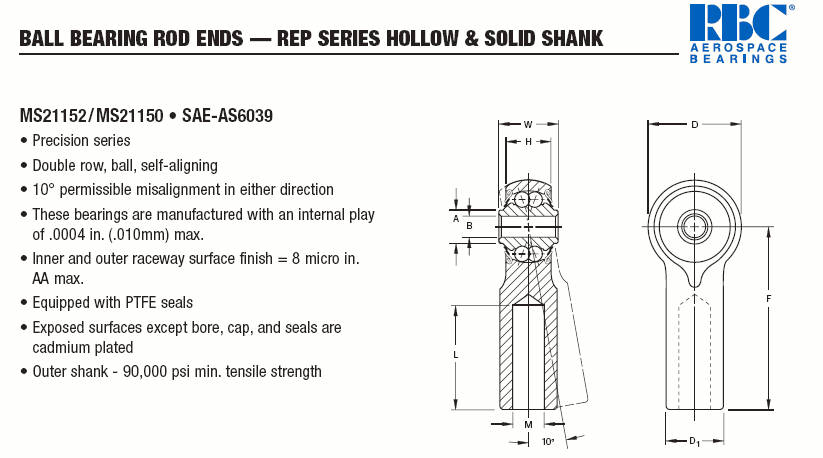 BALL BEARING ROD ENDS — REP SERIES HOLLOW & SOLID SHANK

RBC® AEROSPACE BEARINGS

MS21152/MS21150 • SAE-AS6039

• Precision series

• Double row, ball, self-aligning

• 10° permissible misalignment in either direction

• These bearings are manufactured with an internal play of .0004 in. (.010mm) max.

• Inner and outer raceway surface finish = 8 micro in. AA max.

• Equipped with PTFE seals

• Exposed surfaces except bore, cap, and seals are cadmium plated

• Outer shank - 90,000 psi min. tensile strength

W
H
A
B
L
M
10°
D
F
$D_1$